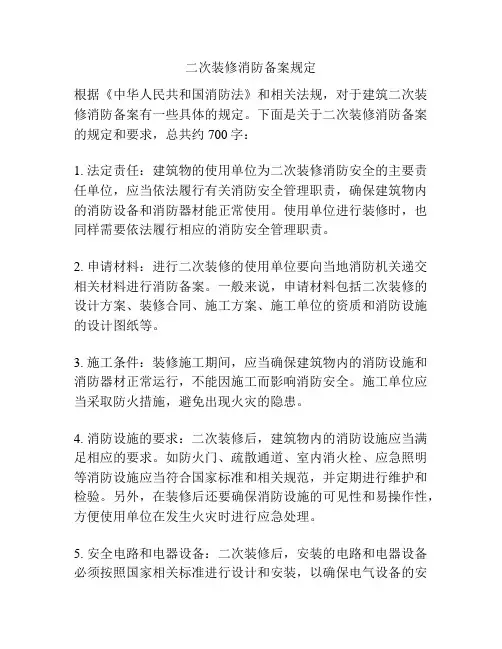 二次装修消防备案规定

根据《中华人民共和国消防法》和相关法规，对于建筑二次装修消防备案有一些具体的规定。下面是关于二次装修消防备案的规定和要求，总共约 700 字：

1. 法定责任：建筑物的使用单位为二次装修消防安全的主要责任单位，应当依法履行有关消防安全管理职责，确保建筑物内的消防设备和消防器材能正常使用。使用单位进行装修时，也同样需要依法履行相应的消防安全管理职责。

2. 申请材料：进行二次装修的使用单位要向当地消防机关递交相关材料进行消防备案。一般来说，申请材料包括二次装修的设计方案、装修合同、施工方案、施工单位的资质和消防设施的设计图纸等。

3. 施工条件：装修施工期间，应当确保建筑物内的消防设施和消防器材正常运行，不能因施工而影响消防安全。施工单位应当采取防火措施，避免出现火灾的隐患。

4. 消防设施的要求：二次装修后，建筑物内的消防设施应当满足相应的要求。如防火门、疏散通道、室内消火栓、应急照明等消防设施应当符合国家标准和相关规范，并定期进行维护和检验。另外，在装修后还要确保消防设施的可见性和易操作性，方便使用单位在发生火灾时进行应急处理。

5. 安全电路和电器设备：二次装修后，安装的电路和电器设备必须按照国家相关标准进行设计和安装，以确保电气设备的安